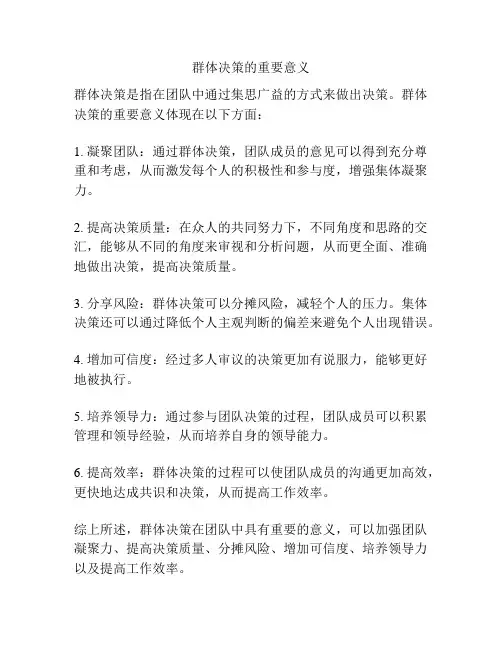 群体决策的重要意义

群体决策是指在团队中通过集思广益的方式来做出决策。群体决策的重要意义体现在以下方面：

1. 凝聚团队：通过群体决策，团队成员的意见可以得到充分尊重和考虑，从而激发每个人的积极性和参与度，增强集体凝聚力。

2. 提高决策质量：在众人的共同努力下，不同角度和思路的交汇，能够从不同的角度来审视和分析问题，从而更全面、准确地做出决策，提高决策质量。

3. 分享风险：群体决策可以分摊风险，减轻个人的压力。集体决策还可以通过降低个人主观判断的偏差来避免个人出现错误。

4. 增加可信度：经过多人审议的决策更加有说服力，能够更好地被执行。

5. 培养领导力：通过参与团队决策的过程，团队成员可以积累管理和领导经验，从而培养自身的领导能力。

6. 提高效率：群体决策的过程可以使团队成员的沟通更加高效，更快地达成共识和决策，从而提高工作效率。

综上所述，群体决策在团队中具有重要的意义，可以加强团队凝聚力、提高决策质量、分摊风险、增加可信度、培养领导力以及提高工作效率。